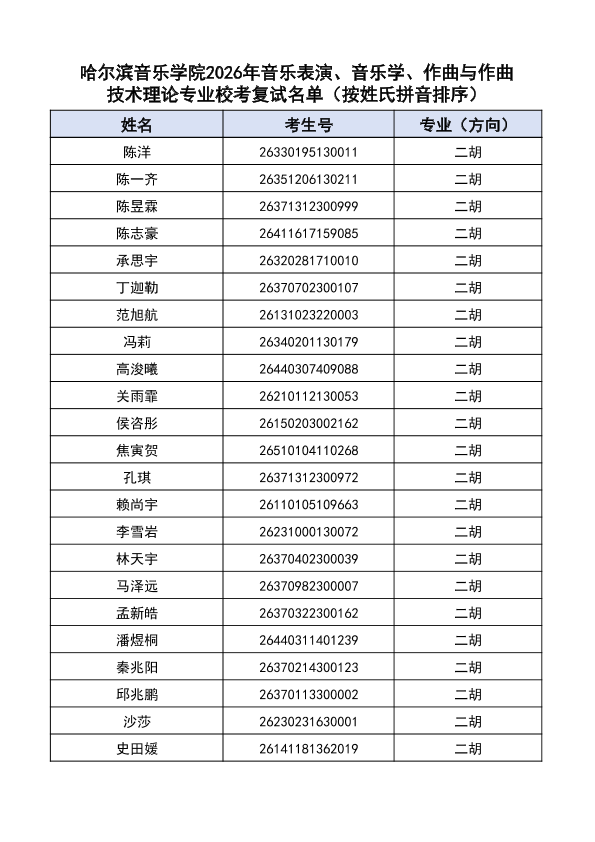 哈尔滨音乐学院2026年音乐表演、音乐学、作曲与作曲技术理论专业校考复试名单（按姓氏拼音排序）

| 姓名 | 考生号 | 专业（方向） |
|---|---|---|
| 陈洋 | 26330195130011 | 二胡 |
| 陈一齐 | 26351206130211 | 二胡 |
| 陈昱霖 | 26371312300999 | 二胡 |
| 陈志豪 | 26411617159085 | 二胡 |
| 承思宇 | 26320281710010 | 二胡 |
| 丁迦勒 | 26370702300107 | 二胡 |
| 范旭航 | 26131023220003 | 二胡 |
| 冯莉 | 26340201130179 | 二胡 |
| 高浚曦 | 26440307409088 | 二胡 |
| 关雨霏 | 26210112130053 | 二胡 |
| 侯咨彤 | 26150203002162 | 二胡 |
| 焦寅贺 | 26510104110268 | 二胡 |
| 孔琪 | 26371312300972 | 二胡 |
| 赖尚宇 | 26110105109663 | 二胡 |
| 李雪岩 | 26231000130072 | 二胡 |
| 林天宇 | 26370402300039 | 二胡 |
| 马泽远 | 26370982300007 | 二胡 |
| 孟新皓 | 26370322300162 | 二胡 |
| 潘煜桐 | 26440311401239 | 二胡 |
| 秦兆阳 | 26370214300123 | 二胡 |
| 邱兆鹏 | 26370113300002 | 二胡 |
| 沙莎 | 26230231630001 | 二胡 |
| 史田媛 | 26141181362019 | 二胡 |